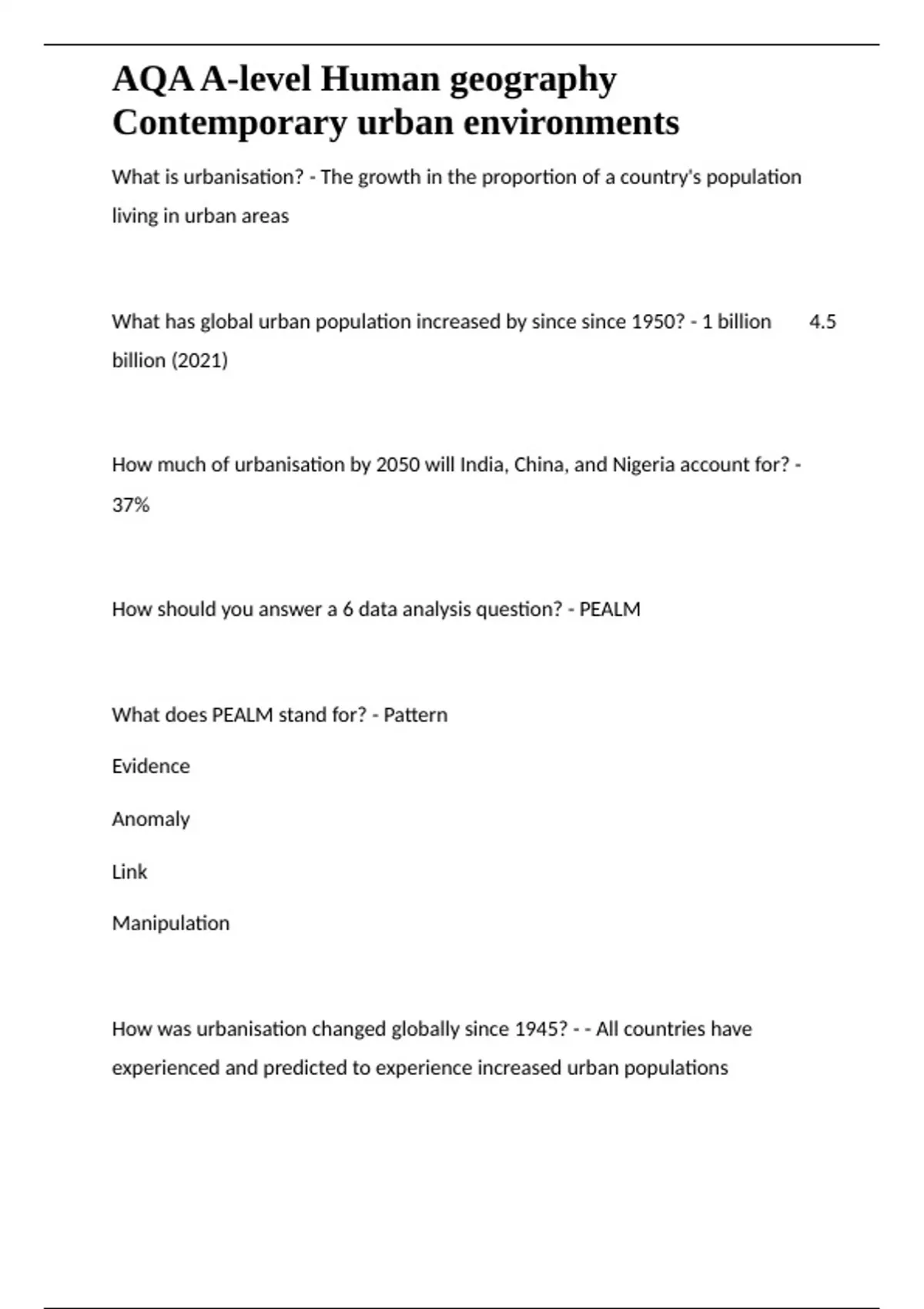 AQA A-level Human geography Contemporary urban environments

What is urbanisation? - The growth in the proportion of a country's population living in urban areas

What has global urban population increased by since since 1950? - 1 billion 4.5 billion (2021)

How much of urbanisation by 2050 will India, China, and Nigeria account for? - 37%

How should you answer a 6 data analysis question? - PEALM

What does PEALM stand for? - Pattern

Evidence

Anomaly

Link

Manipulation

How was urbanisation changed globally since 1945? - - All countries have experienced and predicted to experience increased urban populations